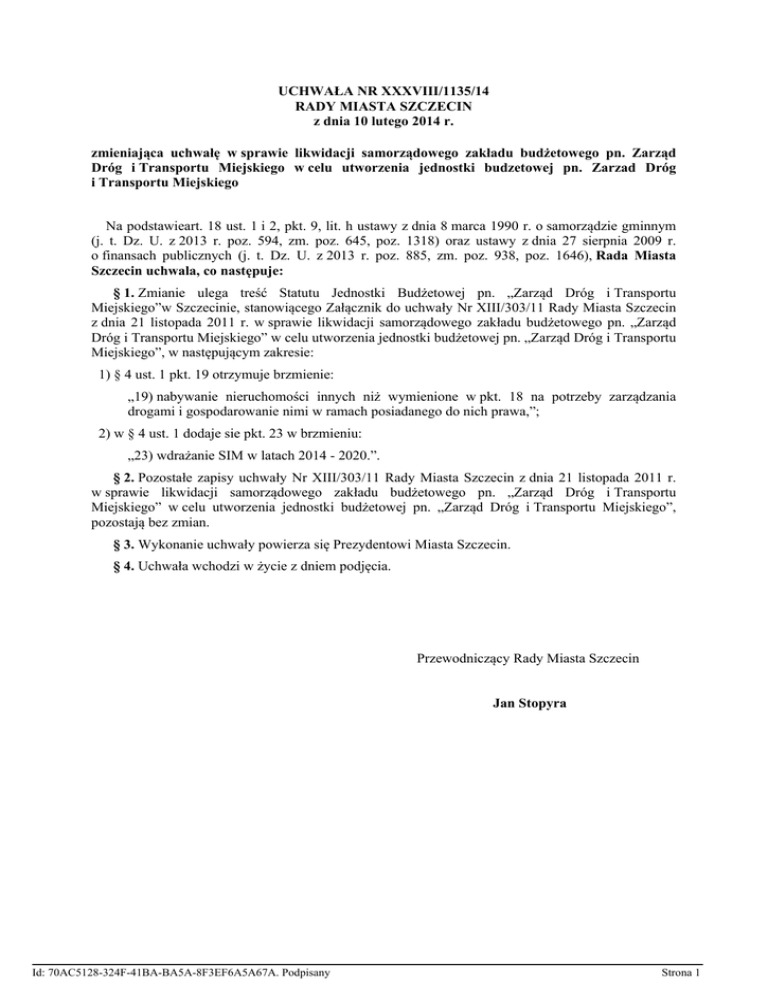 UCHWAŁA NR XXXVIII/1135/14
RADY MIASTA SZCZECIN
z dnia 10 lutego 2014 r.

zmieniająca uchwałę w sprawie likwidacji samorządowego zakładu budżetowego pn. Zarząd Dróg i Transportu Miejskiego w celu utworzenia jednostki budzetowej pn. Zarzad Dróg i Transportu Miejskiego

Na podstawieart. 18 ust. 1 i 2, pkt. 9, lit. h ustawy z dnia 8 marca 1990 r. o samorządzie gminnym (j. t. Dz. U. z 2013 r. poz. 594, zm. poz. 645, poz. 1318) oraz ustawy z dnia 27 sierpnia 2009 r. o finansach publicznych (j. t. Dz. U. z 2013 r. poz. 885, zm. poz. 938, poz. 1646), Rada Miasta Szczecin uchwala, co następuje:

§ 1. Zmianie ulega treść Statutu Jednostki Budżetowej pn. „Zarząd Dróg i Transportu Miejskiego”w Szczecinie, stanowiącego Załącznik do uchwały Nr XIII/303/11 Rady Miasta Szczecin z dnia 21 listopada 2011 r. w sprawie likwidacji samorządowego zakładu budżetowego pn. „Zarząd Dróg i Transportu Miejskiego” w celu utworzenia jednostki budżetowej pn. „Zarząd Dróg i Transportu Miejskiego”, w następującym zakresie:

1) § 4 ust. 1 pkt. 19 otrzymuje brzmienie:

„19) nabywanie nieruchomości innych niż wymienione w pkt. 18 na potrzeby zarządzania drogami i gospodarowanie nimi w ramach posiadanego do nich prawa,”;

2) w § 4 ust. 1 dodaje sie pkt. 23 w brzmieniu:

„23) wdrażanie SIM w latach 2014 - 2020.”.

§ 2. Pozostałe zapisy uchwały Nr XIII/303/11 Rady Miasta Szczecin z dnia 21 listopada 2011 r. w sprawie likwidacji samorządowego zakładu budżetowego pn. „Zarząd Dróg i Transportu Miejskiego” w celu utworzenia jednostki budżetowej pn. „Zarząd Dróg i Transportu Miejskiego”, pozostają bez zmian.

§ 3. Wykonanie uchwały powierza się Prezydentowi Miasta Szczecin.

§ 4. Uchwała wchodzi w życie z dniem podjęcia.

Przewodniczący Rady Miasta Szczecin

Jan Stopyra

Id: 70AC5128-324F-41BA-BA5A-8F3EF6A5A67A. Podpisany

Strona 1